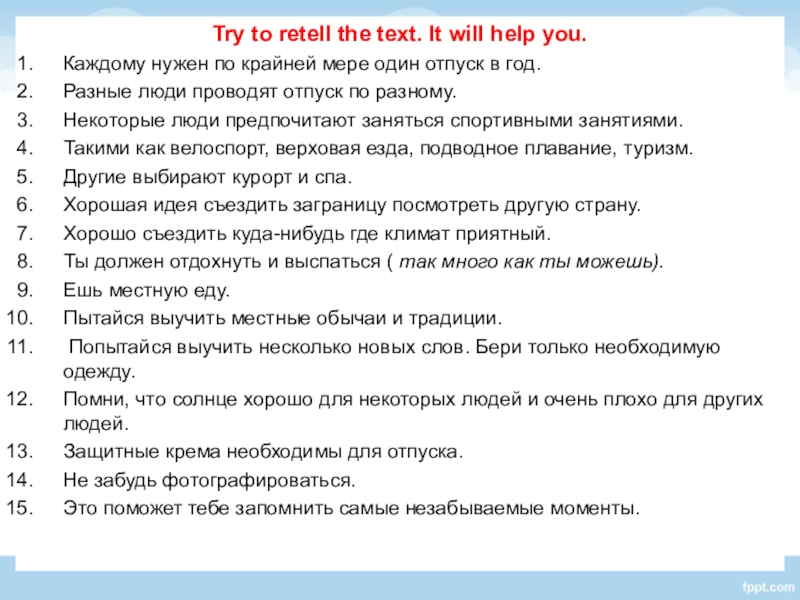 Try to retell the text. It will help you.

1. Каждому нужен по крайней мере один отпуск в год.
2. Разные люди проводят отпуск по разному.
3. Некоторые люди предпочитают заняться спортивными занятиями.
4. Такими как велоспорт, верховая езда, подводное плавание, туризм.
5. Другие выбирают курорт и спа.
6. Хорошая идея съездить заграницу посмотреть другую страну.
7. Хорошо съездить куда-нибудь где климат приятный.
8. Ты должен отдохнуть и выспаться ( так много как ты можешь).
9. Ешь местную еду.
10. Пытайся выучить местные обычаи и традиции.
11. Попытайся выучить несколько новых слов. Бери только необходимую одежду.
12. Помни, что солнце хорошо для некоторых людей и очень плохо для других людей.
13. Защитные крема необходимы для отпуска.
14. Не забудь фотографироваться.
15. Это поможет тебе запомнить самые незабываемые моменты.

fppt.com